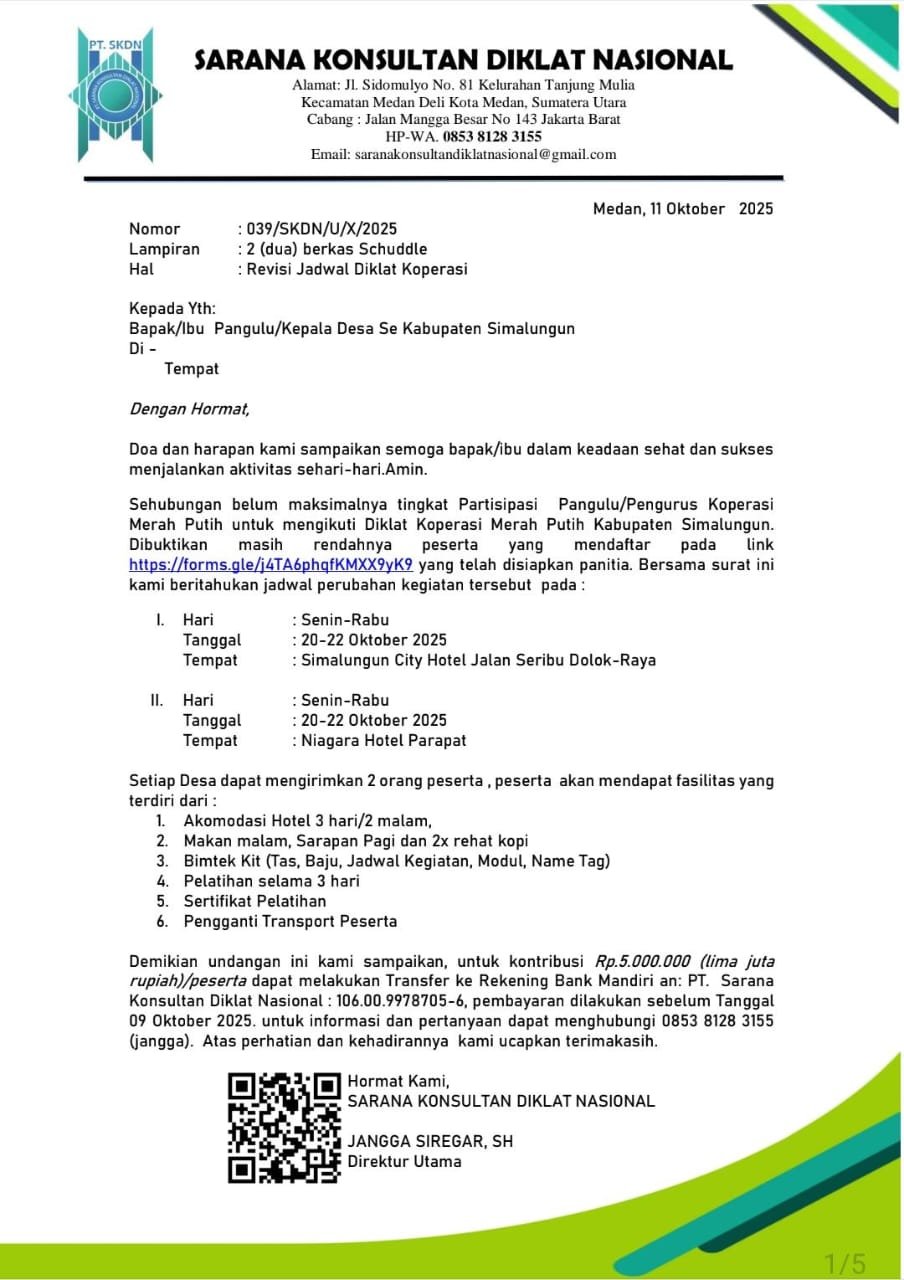 PT. SKDN

SARANA KONSULTAN DIKLAT NASIONAL
Alamat: Jl. Sidomulyo No. 81 Kelurahan Tanjung Mulia
Kecamatan Medan Deli Kota Medan, Sumatera Utara
Cabang : Jalan Mangga Besar No 143 Jakarta Barat
HP-WA. 0853 8128 3155
Email: saranakonsultandiklatnasional@gmail.com

Medan, 11 Oktober 2025

Nomor : 039/SKDN/U/X/2025
Lampiran : 2 (dua) berkas Schuddle
Hal : Revisi Jadwal Diklat Koperasi

Kepada Yth:
Bapak/Ibu Pangulu/Kepala Desa Se Kabupaten Simalungun
Di -
Tempat

Dengan Hormat,

Doa dan harapan kami sampaikan semoga bapak/ibu dalam keadaan sehat dan sukses menjalankan aktivitas sehari-hari.Amin.

Sehubungan belum maksimalnya tingkat Partisipasi Pangulu/Pengurus Koperasi Merah Putih untuk mengikuti Diklat Koperasi Merah Putih Kabupaten Simalungun. Dibuktikan masih rendahnya peserta yang mendaftar pada link https://forms.gle/j4TA6phqfKMXX9yK9 yang telah disiapkan panitia. Bersama surat ini kami beritahukan jadwal perubahan kegiatan tersebut pada :

I. Hari : Senin-Rabu
Tanggal : 20-22 Oktober 2025
Tempat : Simalungun City Hotel Jalan Seribu Dolok-Raya

II. Hari : Senin-Rabu
Tanggal : 20-22 Oktober 2025
Tempat : Niagara Hotel Parapat

Setiap Desa dapat mengirimkan 2 orang peserta , peserta akan mendapat fasilitas yang terdiri dari :
1. Akomodasi Hotel 3 hari/2 malam,
2. Makan malam, Sarapan Pagi dan 2x rehat kopi
3. Bimtek Kit (Tas, Baju, Jadwal Kegiatan, Modul, Name Tag)
4. Pelatihan selama 3 hari
5. Sertifikat Pelatihan
6. Pengganti Transport Peserta

Demikian undangan ini kami sampaikan, untuk kontribusi Rp.5.000.000 (lima juta rupiah)/peserta dapat melakukan Transfer ke Rekening Bank Mandiri an: PT. Sarana Konsultan Diklat Nasional : 106.00.9978705-6, pembayaran dilakukan sebelum Tanggal 09 Oktober 2025. untuk informasi dan pertanyaan dapat menghubungi 0853 8128 3155 (jangga). Atas perhatian dan kehadirannya kami ucapkan terimakasih.

Hormat Kami,
SARANA KONSULTAN DIKLAT NASIONAL

JANGGA SIREGAR, SH
Direktur Utama

1/5